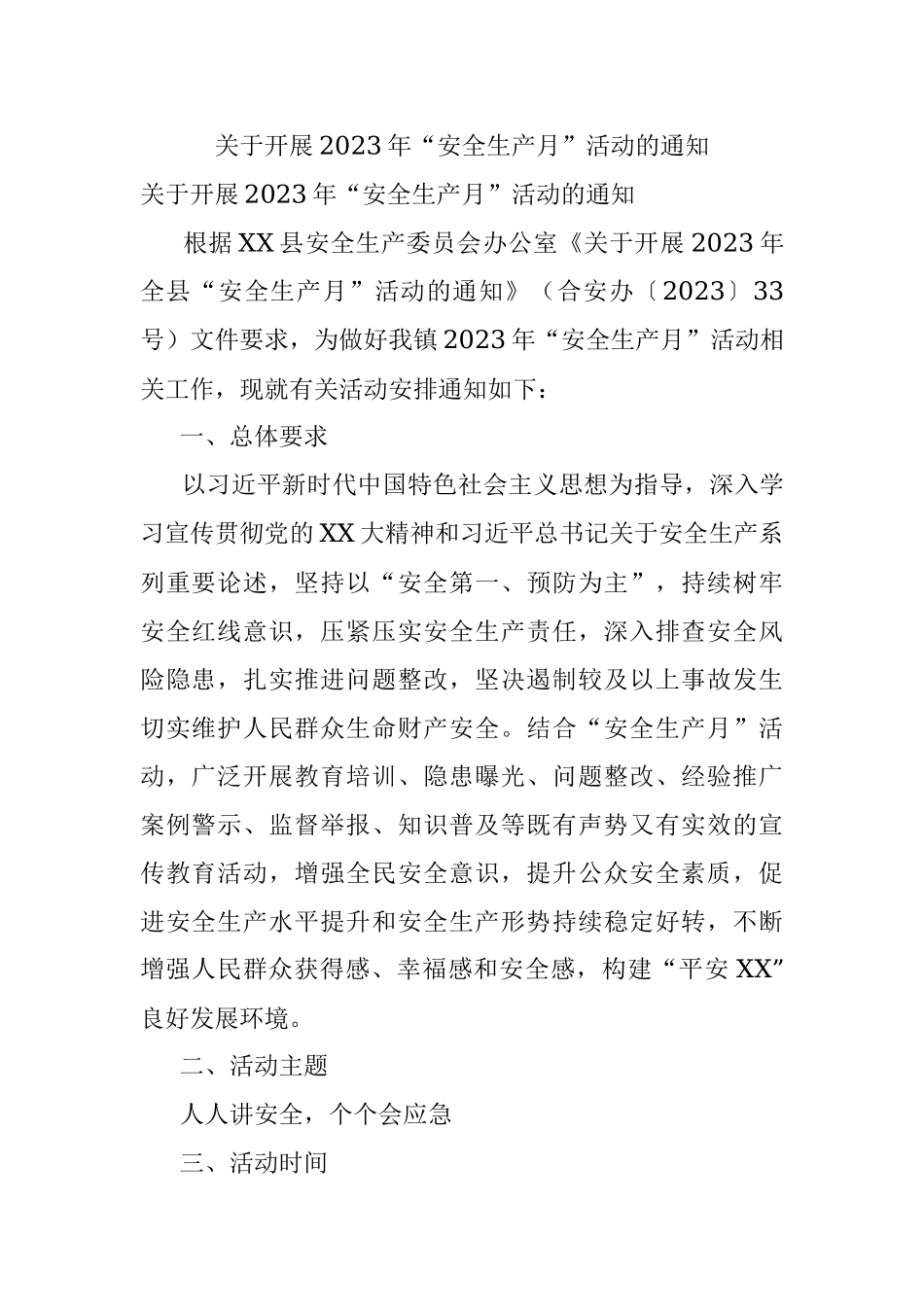 关于开展2023年“安全生产月”活动的通知

关于开展2023年“安全生产月”活动的通知

根据XX县安全生产委员会办公室《关于开展2023年全县“安全生产月”活动的通知》（合安办〔2023〕33号）文件要求，为做好我镇2023年“安全生产月”活动相关工作，现就有关活动安排通知如下：

一、总体要求

以习近平新时代中国特色社会主义思想为指导，深入学习宣传贯彻党的XX大精神和习近平总书记关于安全生产系列重要论述，坚持以“安全第一、预防为主”，持续树牢安全红线意识，压紧压实安全生产责任，深入排查安全风险隐患，扎实推进问题整改，坚决遏制较及以上事故发生切实维护人民群众生命财产安全。结合“安全生产月”活动，广泛开展教育培训、隐患曝光、问题整改、经验推广案例警示、监督举报、知识普及等既有声势又有实效的宣传教育活动，增强全民安全意识，提升公众安全素质，促进安全生产水平提升和安全生产形势持续稳定好转，不断增强人民群众获得感、幸福感和安全感，构建“平安XX”良好发展环境。

二、活动主题

人人讲安全，个个会应急

三、活动时间